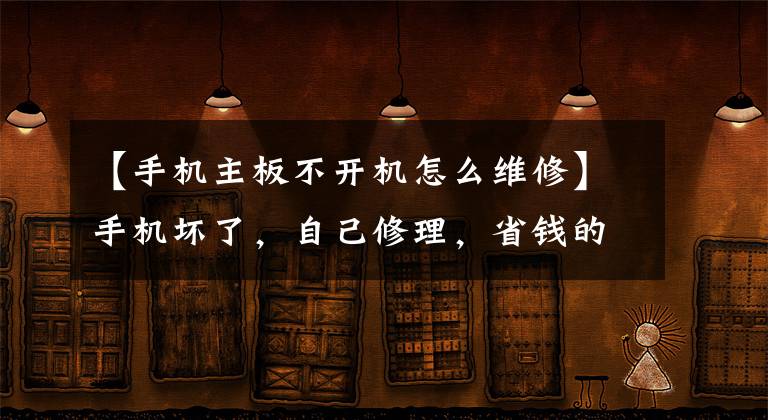 【手机主板不开机怎么维修】手机坏了，自己修理，省钱的